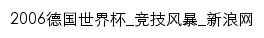 2006德国世界杯_竞技风暴_新浪网